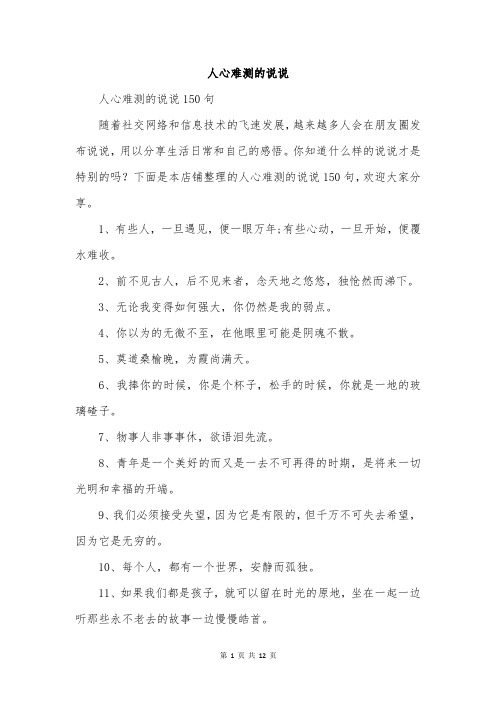 人心难测的说说

人心难测的说说150句

随着社交网络和信息技术的飞速发展，越来越多人会在朋友圈发布说说，用以分享生活日常和自己的感悟。你知道什么样的说说才是特别的吗？下面是本店铺整理的人心难测的说说150句，欢迎大家分享。

1、有些人，一旦遇见，便一眼万年;有些心动，一旦开始，便覆水难收。

2、前不见古人，后不见来者，念天地之悠悠，独怆然而涕下。

3、无论我变得如何强大，你仍然是我的弱点。

4、你以为的无微不至，在他眼里可能是阴魂不散。

5、莫道桑榆晚，为霞尚满天。

6、我捧你的时候，你是个杯子，松手的时候，你就是一地的玻璃碴子。

7、物事人非事事休，欲语泪先流。

8、青年是一个美好的而又是一去不可再得的时期，是将来一切光明和幸福的开端。

9、我们必须接受失望，因为它是有限的，但千万不可失去希望，因为它是无穷的。

10、每个人，都有一个世界，安静而孤独。

11、如果我们都是孩子，就可以留在时光的原地，坐在一起一边听那些永不老去的故事一边慢慢皓首。

第 1 页 共 12 页